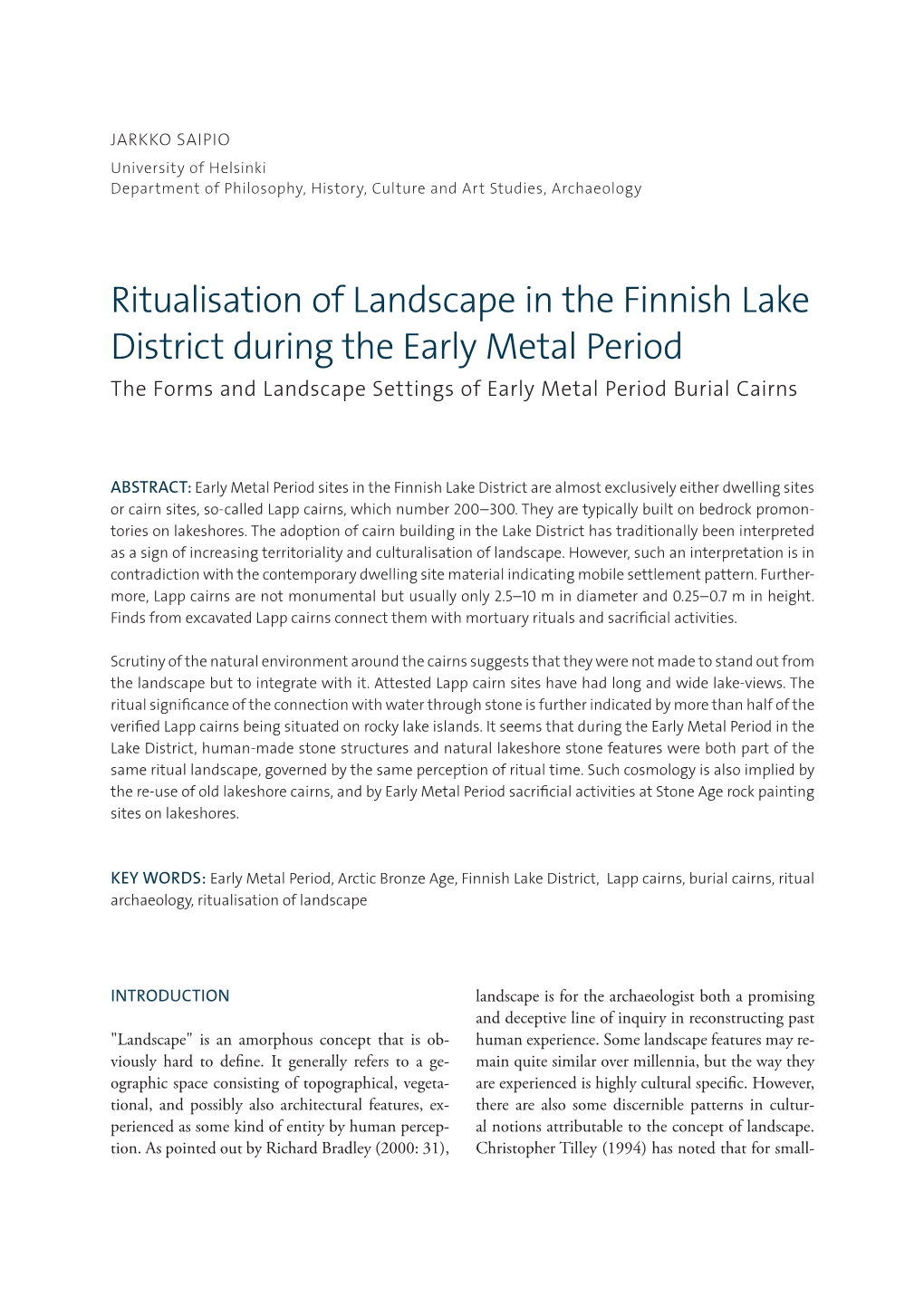 JARKKO SAIPIO

University of Helsinki
Department of Philosophy, History, Culture and Art Studies, Archaeology

Ritualisation of Landscape in the Finnish Lake District during the Early Metal Period

The Forms and Landscape Settings of Early Metal Period Burial Cairns

ABSTRACT: Early Metal Period sites in the Finnish Lake District are almost exclusively either dwelling sites or cairn sites, so-called Lapp cairns, which number 200–300. They are typically built on bedrock promontories on lakeshores. The adoption of cairn building in the Lake District has traditionally been interpreted as a sign of increasing territoriality and culturalisation of landscape. However, such an interpretation is in contradiction with the contemporary dwelling site material indicating mobile settlement pattern. Furthermore, Lapp cairns are not monumental but usually only 2.5–10 m in diameter and 0.25–0.7 m in height. Finds from excavated Lapp cairns connect them with mortuary rituals and sacrificial activities.

Scrutiny of the natural environment around the cairns suggests that they were not made to stand out from the landscape but to integrate with it. Attested Lapp cairn sites have had long and wide lake-views. The ritual significance of the connection with water through stone is further indicated by more than half of the verified Lapp cairns being situated on rocky lake islands. It seems that during the Early Metal Period in the Lake District, human-made stone structures and natural lakeshore stone features were both part of the same ritual landscape, governed by the same perception of ritual time. Such cosmology is also implied by the re-use of old lakeshore cairns, and by Early Metal Period sacrificial activities at Stone Age rock painting sites on lakeshores.

KEY WORDS: Early Metal Period, Arctic Bronze Age, Finnish Lake District, Lapp cairns, burial cairns, ritual archaeology, ritualisation of landscape

INTRODUCTION

"Landscape" is an amorphous concept that is obviously hard to define. It generally refers to a geographic space consisting of topographical, vegetational, and possibly also architectural features, experienced as some kind of entity by human perception. As pointed out by Richard Bradley (2000: 31), landscape is for the archaeologist both a promising and deceptive line of inquiry in reconstructing past human experience. Some landscape features may remain quite similar over millennia, but the way they are experienced is highly cultural specific. However, there are also some discernible patterns in cultural notions attributable to the concept of landscape. Christopher Tilley (1994) has noted that for small-